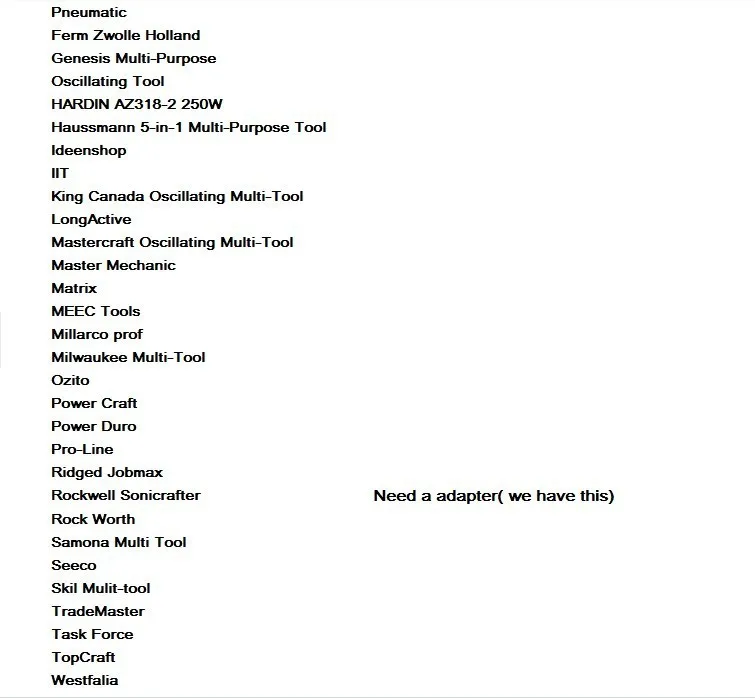 Pneumatic
Ferm Zwolle Holland
Genesis Multi-Purpose
Oscillating Tool
HARDIN AZ318-2 250W
Haussmann 5-in-1 Multi-Purpose Tool
Ideenshop
IIT
King Canada Oscillating Multi-Tool
LongActive
Mastercraft Oscillating Multi-Tool
Master Mechanic
Matrix
MEEC Tools
Millarco prof
Milwaukee Multi-Tool
Ozito
Power Craft
Power Duro
Pro-Line
Ridged Jobmax
Rockwell Sonicrafter

Need a adapter( we have this)

Rock Worth
Samona Multi Tool
Seeco
Skil Mulit-tool
TradeMaster
Task Force
TopCraft
Westfalia